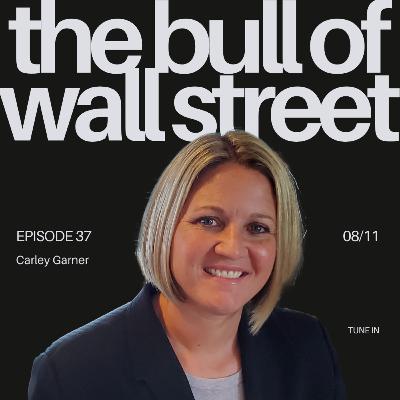 the bull of wall street

EPISODE 37

Carley Garner

08/11

TUNE IN